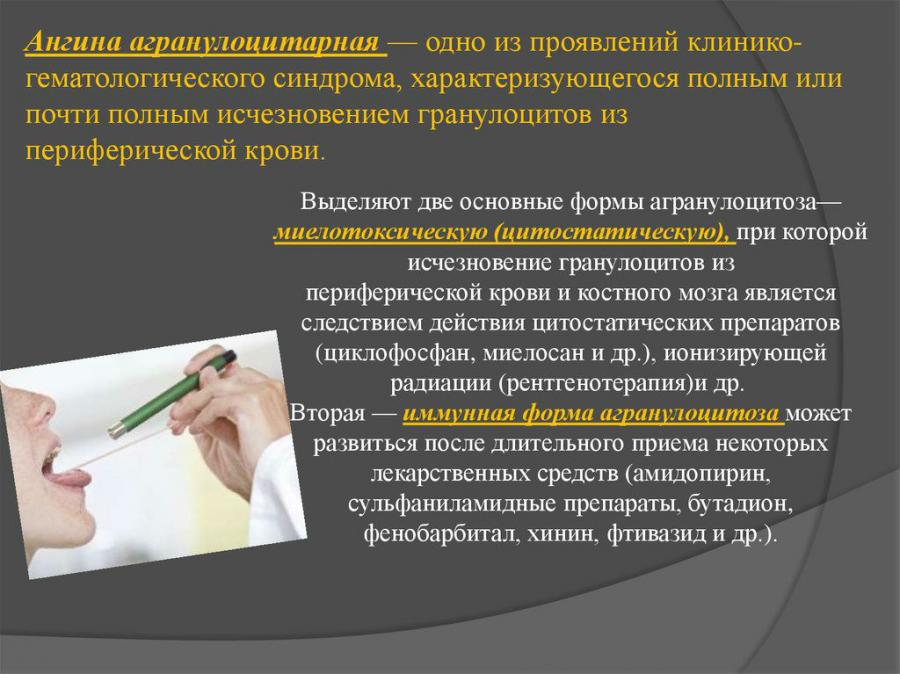 Ангина агранулоцитарная — одно из проявлений клинико-гематологического синдрома, характеризующегося полным или почти полным исчезновением гранулоцитов из периферической крови.

Выделяют две основные формы агранулоцитоза— миелотоксическую (цитостатическую), при которой исчезновение гранулоцитов из периферической крови и костного мозга является следствием действия цитостатических препаратов (циклофосфан, миелосан и др.), ионизирующей радиации (рентгенотерапия)и др.
Вторая — иммунная форма агранулоцитоза может развиться после длительного приема некоторых лекарственных средств (амидопирин, сульфаниламидные препараты, бутадион, фенобарбитал, хинин, фтивазид и др.).